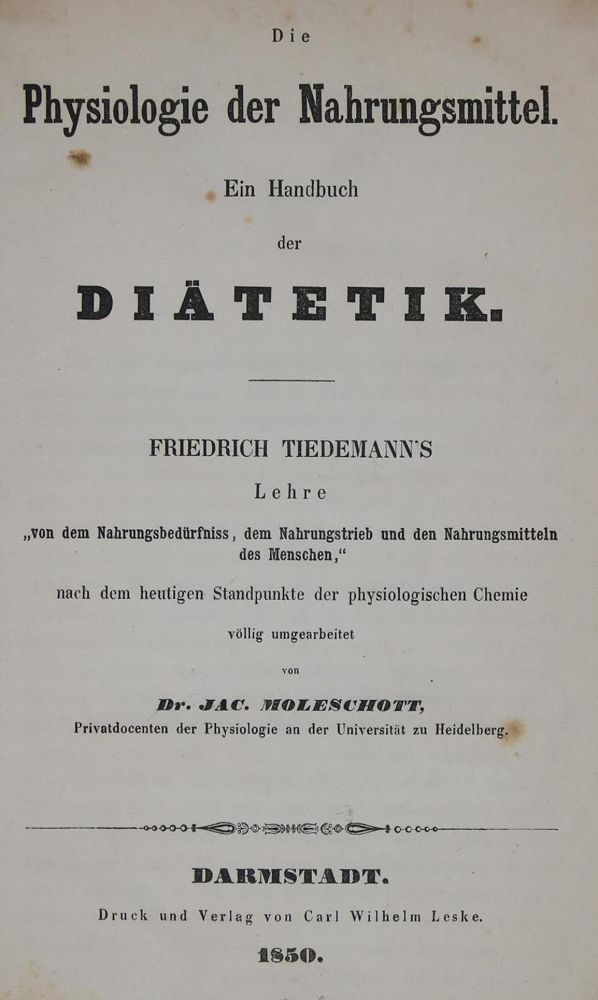 Die

Physiologie der Nahrungsmittel.

Ein Handbuch

der

DIÄTETIK.

FRIEDRICH TIEDEMANN'S

Lehre

„von dem Nahrungsbedürfniss, dem Nahrungstrieb und den Nahrungsmitteln des Menschen,"

nach dem heutigen Standpunkte der physiologischen Chemie

völlig umgearbeitet

von

Dr. JAC. MOLESCHOTT,

Privatdocenten der Physiologie an der Universität zu Heidelberg.

DARMSTADT.

Druck und Verlag von Carl Wilhelm Leske.

1850.